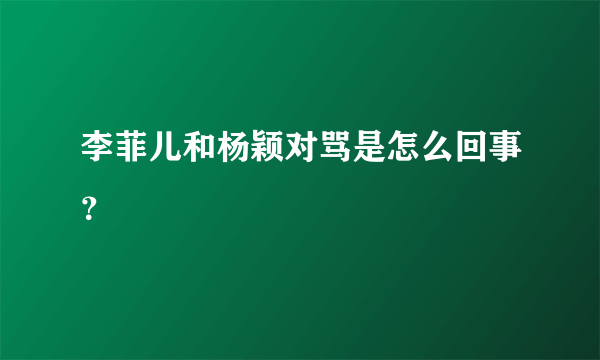 李菲儿和杨颖对骂是怎么回事？